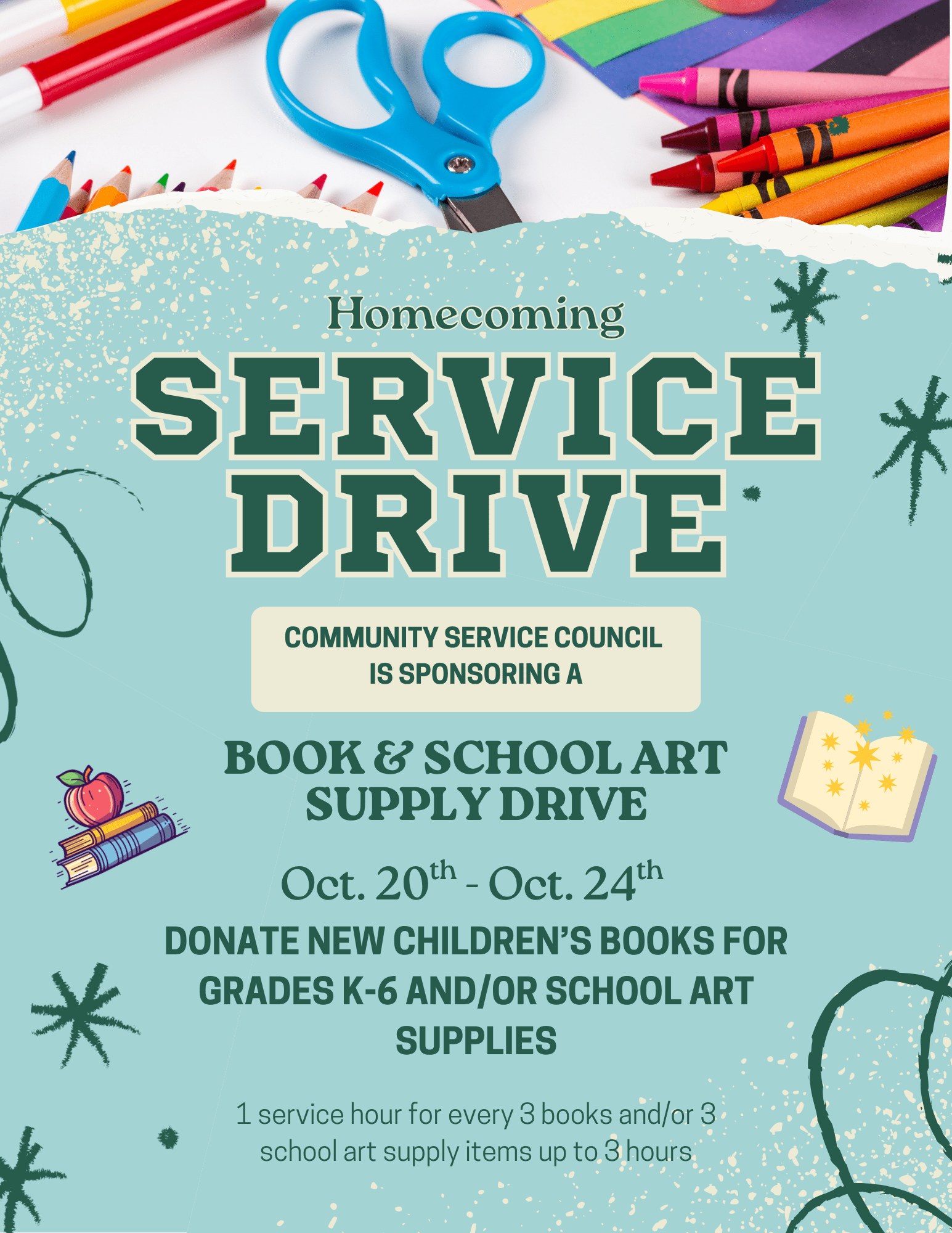 Homecoming

SERVICE DRIVE

COMMUNITY SERVICE COUNCIL IS SPONSORING A

BOOK & SCHOOL ART SUPPLY DRIVE

Oct. 20$^{th}$ - Oct. 24$^{th}$

DONATE NEW CHILDREN'S BOOKS FOR GRADES K-6 AND/OR SCHOOL ART SUPPLIES

1 service hour for every 3 books and/or 3 school art supply items up to 3 hours